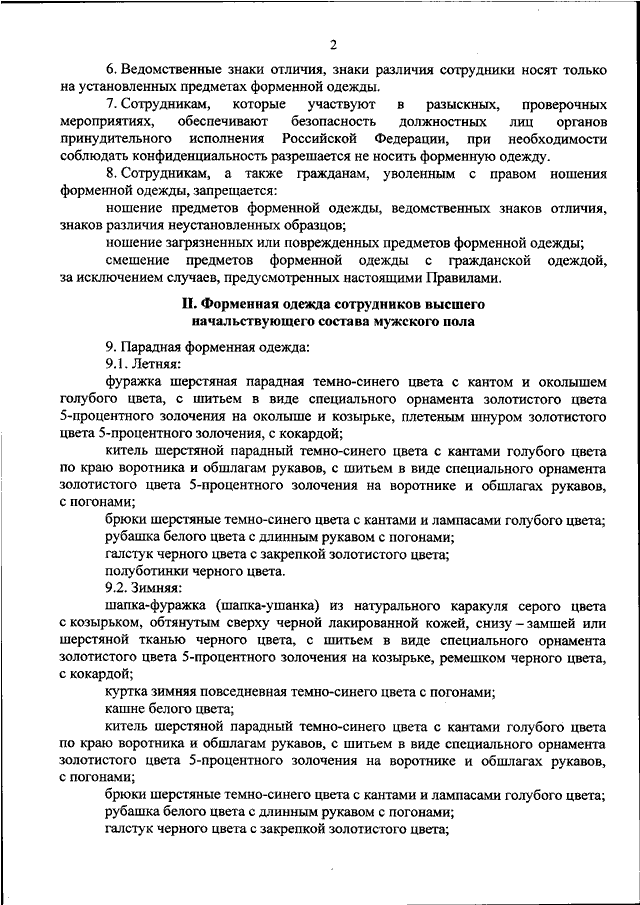 2

6. Ведомственные знаки отличия, знаки различия сотрудники носят только на установленных предметах форменной одежды.

7. Сотрудникам, которые участвуют в разыскных, проверочных мероприятиях, обеспечивают безопасность должностных лиц органов принудительного исполнения Российской Федерации, при необходимости соблюдать конфиденциальность разрешается не носить форменную одежду.

8. Сотрудникам, а также гражданам, уволенным с правом ношения форменной одежды, запрещается:

ношение предметов форменной одежды, ведомственных знаков отличия, знаков различия неустановленных образцов;

ношение загрязненных или поврежденных предметов форменной одежды;

смешение предметов форменной одежды с гражданской одеждой, за исключением случаев, предусмотренных настоящими Правилами.

II. Форменная одежда сотрудников высшего начальствующего состава мужского пола

9. Парадная форменная одежда:

9.1. Летняя:

фуражка шерстяная парадная темно-синего цвета с кантом и околышем голубого цвета, с шитьем в виде специального орнамента золотистого цвета 5-процентного золочения на околыше и козырьке, плетеным шнуром золотистого цвета 5-процентного золочения, с кокардой;

китель шерстяной парадный темно-синего цвета с кантами голубого цвета по краю воротника и обшлагам рукавов, с шитьем в виде специального орнамента золотистого цвета 5-процентного золочения на воротнике и обшлагах рукавов, с погонами;

брюки шерстяные темно-синего цвета с кантами и лампасами голубого цвета;

рубашка белого цвета с длинным рукавом с погонами;

галстук черного цвета с закрепкой золотистого цвета;

полуботинки черного цвета.

9.2. Зимняя:

шапка-фуражка (шапка-ушанка) из натурального каракуля серого цвета с козырьком, обтянутым сверху черной лакированной кожей, снизу – замшей или шерстяной тканью черного цвета, с шитьем в виде специального орнамента золотистого цвета 5-процентного золочения на козырьке, ремешком черного цвета, с кокардой;

куртка зимняя повседневная темно-синего цвета с погонами;

кашне белого цвета;

китель шерстяной парадный темно-синего цвета с кантами голубого цвета по краю воротника и обшлагам рукавов, с шитьем в виде специального орнамента золотистого цвета 5-процентного золочения на воротнике и обшлагах рукавов, с погонами;

брюки шерстяные темно-синего цвета с кантами и лампасами голубого цвета;

рубашка белого цвета с длинным рукавом с погонами;

галстук черного цвета с закрепкой золотистого цвета;